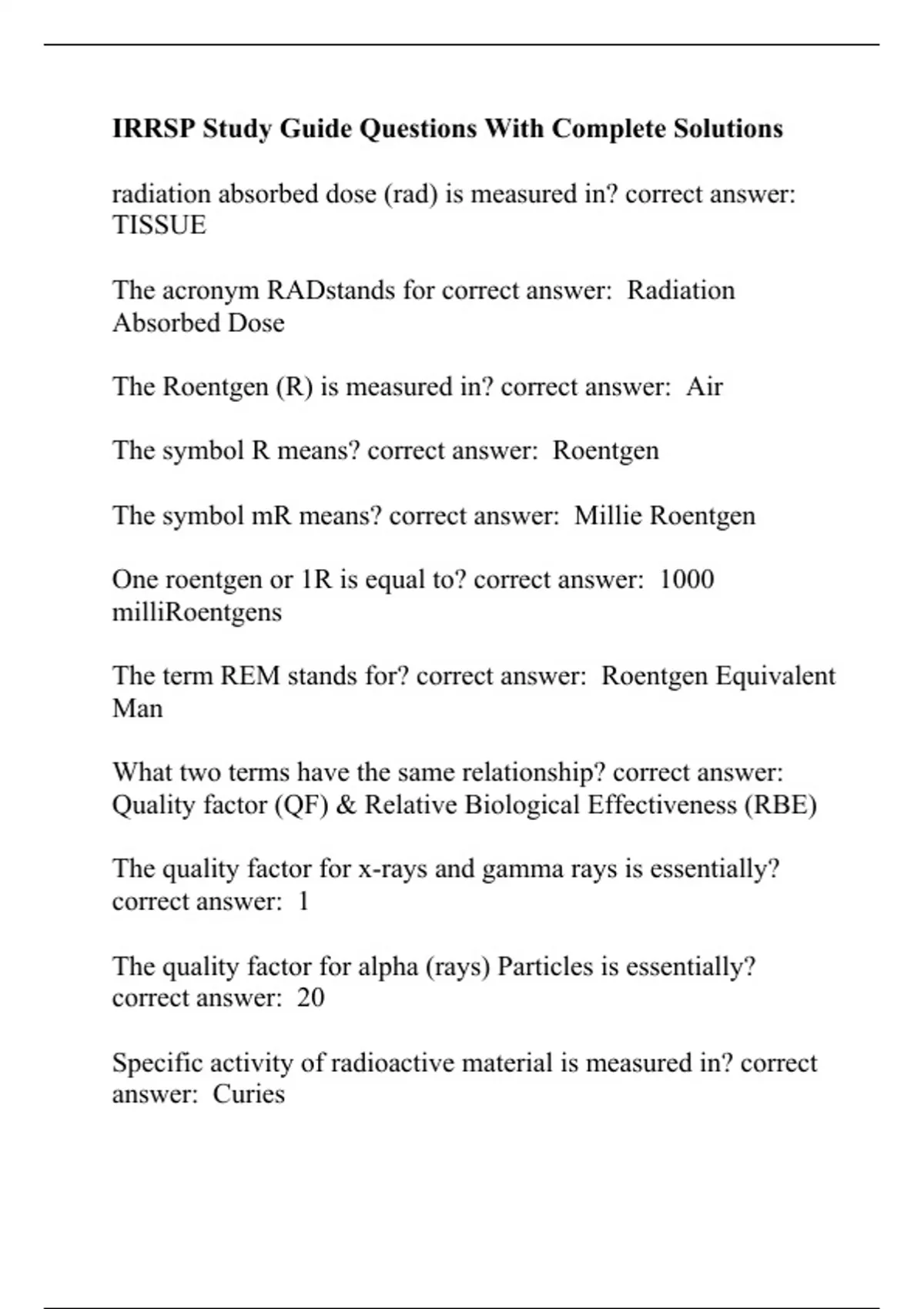 IRRSP Study Guide Questions With Complete Solutions

radiation absorbed dose (rad) is measured in? correct answer: TISSUE

The acronym RADstands for correct answer: Radiation Absorbed Dose

The Roentgen (R) is measured in? correct answer: Air

The symbol R means? correct answer: Roentgen

The symbol mR means? correct answer: Millie Roentgen

One roentgen or 1R is equal to? correct answer: 1000 milliRoentgens

The term REM stands for? correct answer: Roentgen Equivalent Man

What two terms have the same relationship? correct answer: Quality factor (QF) & Relative Biological Effectiveness (RBE)

The quality factor for x-rays and gamma rays is essentially? correct answer: 1

The quality factor for alpha (rays) Particles is essentially? correct answer: 20

Specific activity of radioactive material is measured in? correct answer: Curies